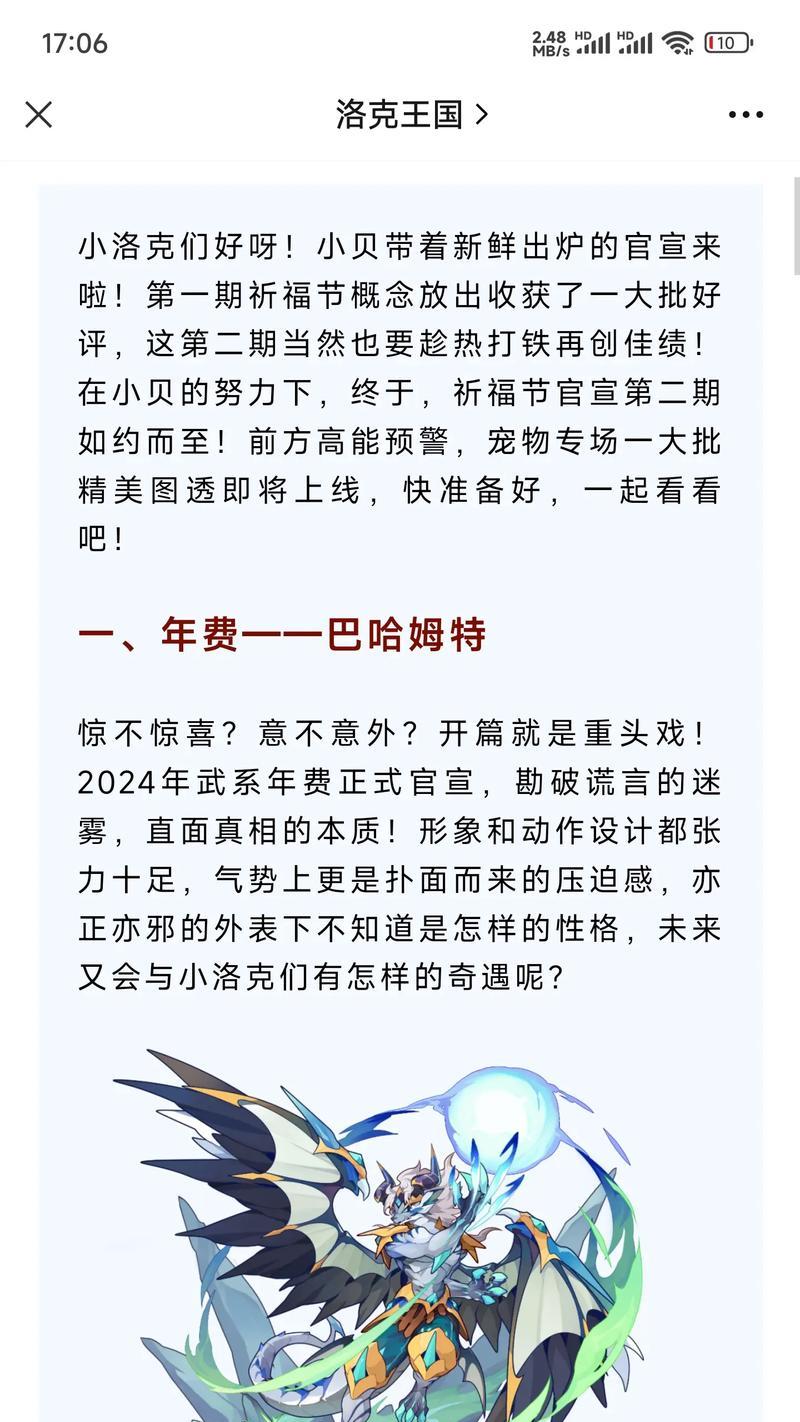 17:06 2.48 MB/s HD HD 10

洛克王国 >

小洛克们好呀！小贝带着新鲜出炉的官宣来啦！第一期祈福节概念放出收获了一大批好评，这第二期当然也要趁热打铁再创佳绩！在小贝的努力下，终于，祈福节官宣第二期如约而至！前方高能预警，宠物专场一大批精美图透即将上线，快准备好，一起看看吧！

一、年费——巴哈姆特

惊不惊喜？意不意外？开篇就是重头戏！2024年武系年费正式官宣，勘破谎言的迷雾，直面真相的本质！形象和动作设计都张力十足，气势上更是扑面而来的压迫感，亦正亦邪的外表下不知道是怎样的性格，未来又会与小洛克们有怎样的奇遇呢？